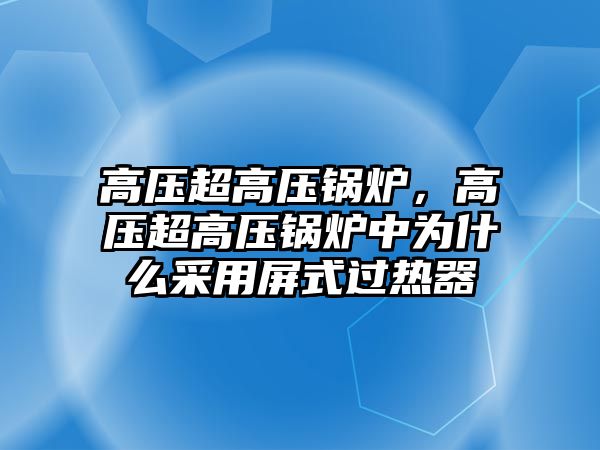 高压超高压锅炉，高压超高压锅炉中为什么采用屏式过热器